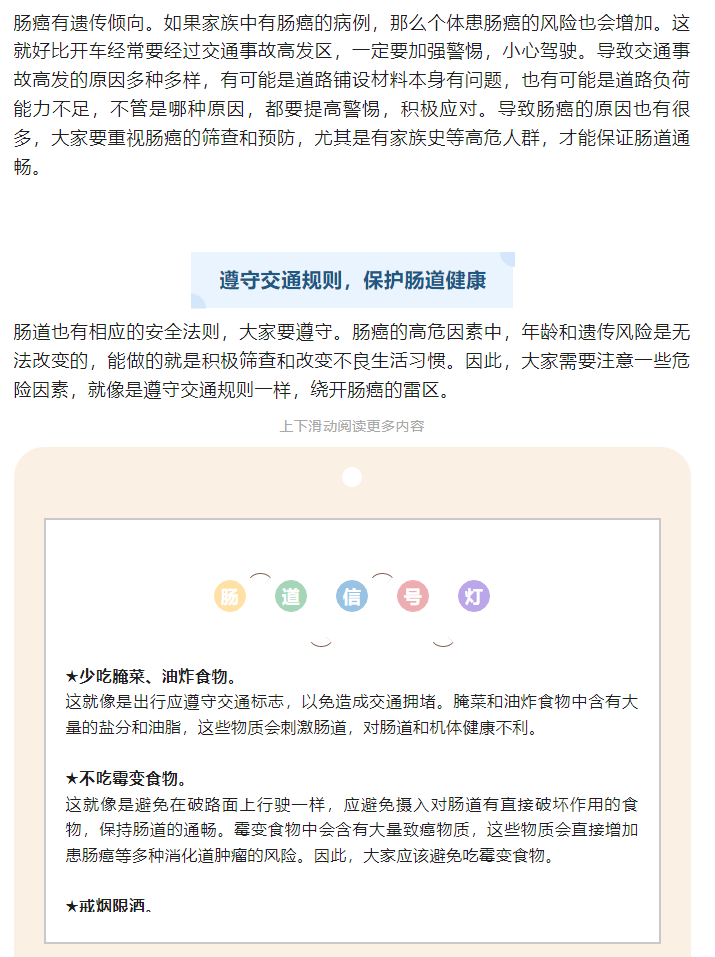 肠癌有遗传倾向。如果家族中有肠癌的病例，那么个体患肠癌的风险也会增加。这就好比开车经常要经过交通事故高发区，一定要加强警惕，小心驾驶。导致交通事故高发的原因多种多样，有可能是道路铺设材料本身有问题，也有可能是道路负荷能力不足，不管是哪种原因，都要提高警惕，积极应对。导致肠癌的原因也有很多，大家要重视肠癌的筛查和预防，尤其是有家族史等高危人群，才能保证肠道通畅。

遵守交通规则，保护肠道健康

肠道也有相应的安全法则，大家要遵守。肠癌的高危因素中，年龄和遗传风险是无法改变的，能做的就是积极筛查和改变不良生活习惯。因此，大家需要注意一些危险因素，就像是遵守交通规则一样，绕开肠癌的雷区。

上下滑动阅读更多内容

肠 道 信 号 灯

★少吃腌菜、油炸食物。
这就像是出行应遵守交通标志，以免造成交通拥堵。腌菜和油炸食物中含有大量的盐分和油脂，这些物质会刺激肠道，对肠道和机体健康不利。

★不吃霉变食物。
这就像是避免在破路面上行驶一样，应避免摄入对肠道有直接破坏作用的食物，保持肠道的通畅。霉变食物中会含有大量致癌物质，这些物质会直接增加患肠癌等多种消化道肿瘤的风险。因此，大家应该避免吃霉变食物。

★戒烟限酒。